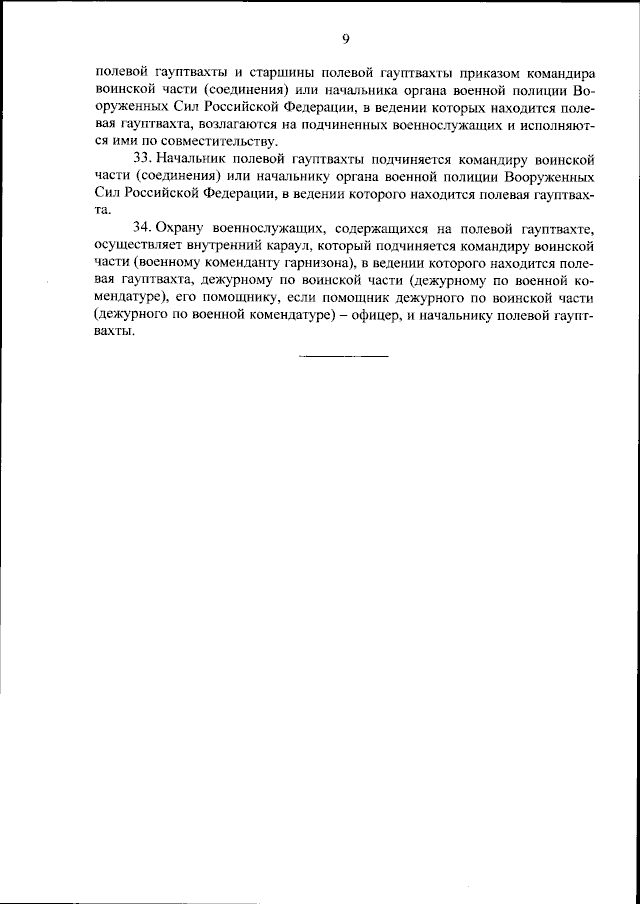 9

полевой гауптвахты и старшины полевой гауптвахты приказом командира воинской части (соединения) или начальника органа военной полиции Вооруженных Сил Российской Федерации, в ведении которых находится полевая гауптвахта, возлагаются на подчиненных военнослужащих и исполняются ими по совместительству.

33. Начальник полевой гауптвахты подчиняется командиру воинской части (соединения) или начальнику органа военной полиции Вооруженных Сил Российской Федерации, в ведении которого находится полевая гауптвахта.

34. Охрану военнослужащих, содержащихся на полевой гауптвахте, осуществляет внутренний караул, который подчиняется командиру воинской части (военному коменданту гарнизона), в ведении которого находится полевая гауптвахта, дежурному по воинской части (дежурному по военной комендатуре), его помощнику, если помощник дежурного по воинской части (дежурного по военной комендатуре) – офицер, и начальнику полевой гауптвахты.